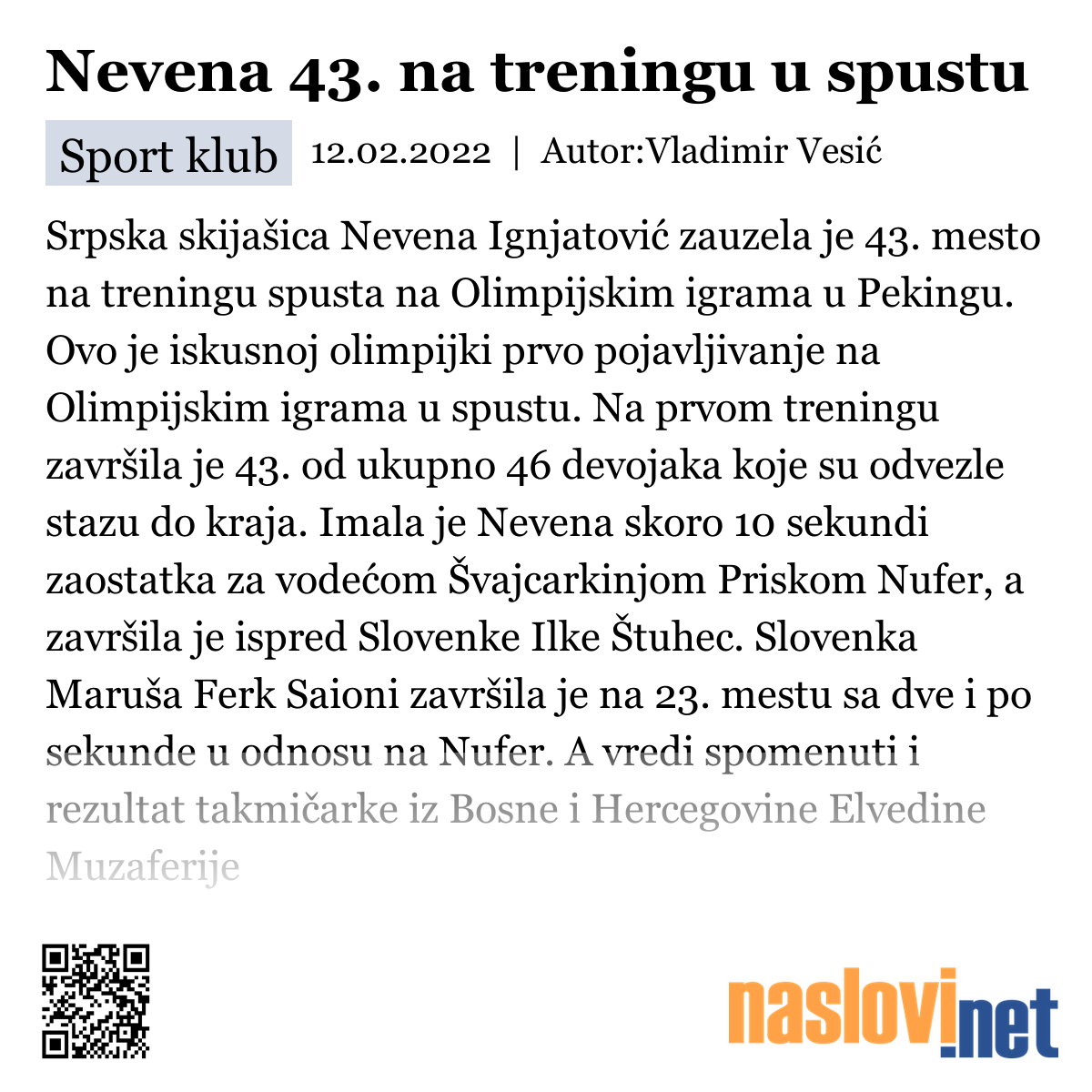 Nevena 43. na treningu u spustu

Sport klub 12.02.2022 | Autor:Vladimir Vesić

Srpska skijašica Nevena Ignjatović zauzela je 43. mesto na treningu spusta na Olimpijskim igrama u Pekingu. Ovo je iskusnoj olimpijki prvo pojavljivanje na Olimpijskim igrama u spustu. Na prvom treningu završila je 43. od ukupno 46 devojaka koje su odvezle stazu do kraja. Imala je Nevena skoro 10 sekundi zaostatka za vodećom Švajcarkinjom Priskom Nufer, a završila je ispred Slovenke Ilke Štuhec. Slovenka Maruša Ferk Saioni završila je na 23. mestu sa dve i po sekunde u odnosu na Nufer. A vredi spomenuti i rezultat takmičarke iz Bosne i Hercegovine Elvedine Muzaferije

naslovi.net